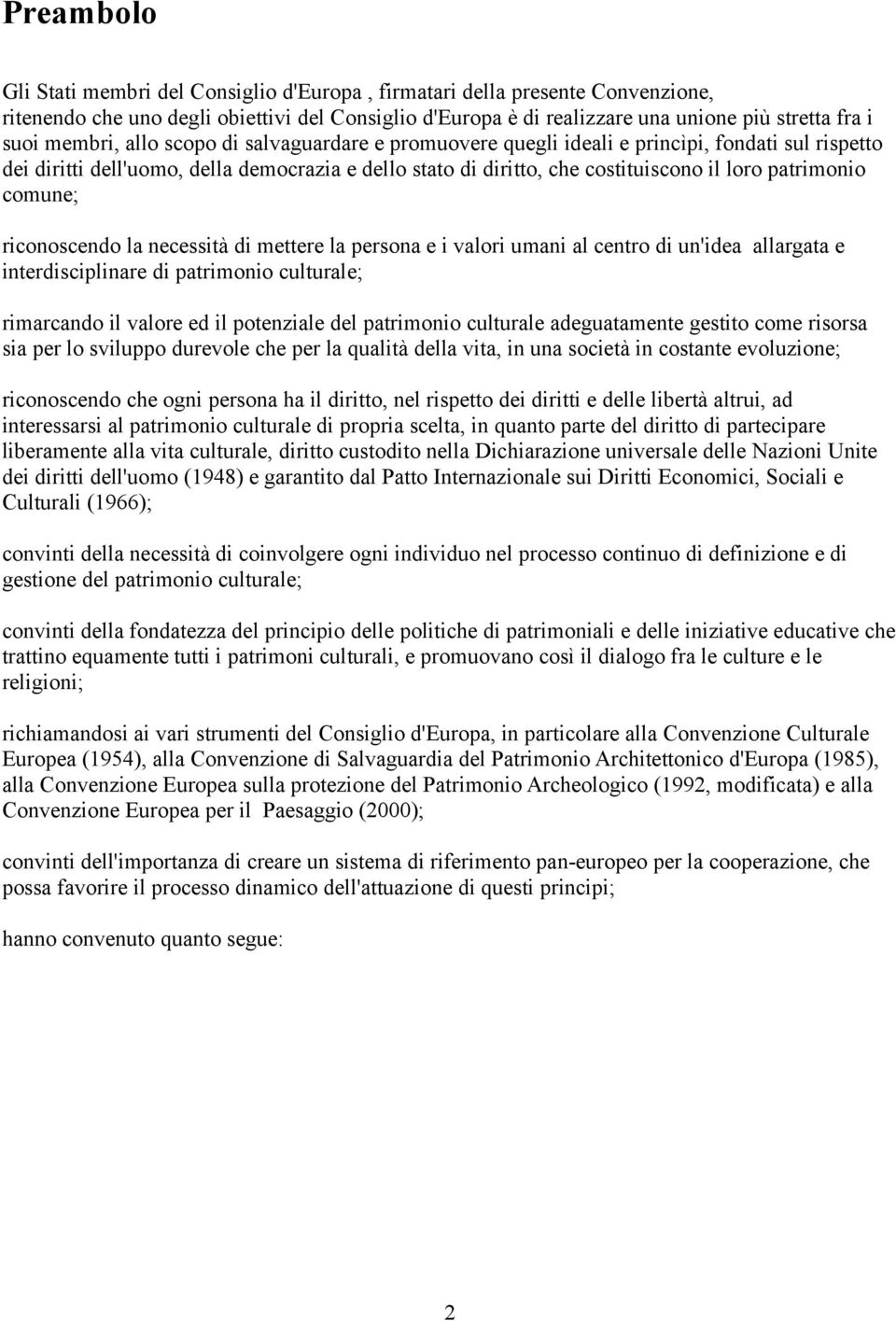 Preambolo

Gli Stati membri del Consiglio d'Europa , firmatari della presente Convenzione,
ritenendo che uno degli obiettivi del Consiglio d'Europa è di realizzare una unione più stretta fra i suoi membri, allo scopo di salvaguardare e promuovere quegli ideali e princìpi, fondati sul rispetto dei diritti dell'uomo, della democrazia e dello stato di diritto, che costituiscono il loro patrimonio comune;

riconoscendo la necessità di mettere la persona e i valori umani al centro di un'idea allargata e interdisciplinare di patrimonio culturale;

rimarcando il valore ed il potenziale del patrimonio culturale adeguatamente gestito come risorsa sia per lo sviluppo durevole che per la qualità della vita, in una società in costante evoluzione;

riconoscendo che ogni persona ha il diritto, nel rispetto dei diritti e delle libertà altrui, ad interessarsi al patrimonio culturale di propria scelta, in quanto parte del diritto di partecipare liberamente alla vita culturale, diritto custodito nella Dichiarazione universale delle Nazioni Unite dei diritti dell'uomo (1948) e garantito dal Patto Internazionale sui Diritti Economici, Sociali e Culturali (1966);

convinti della necessità di coinvolgere ogni individuo nel processo continuo di definizione e di gestione del patrimonio culturale;

convinti della fondatezza del principio delle politiche di patrimoniali e delle iniziative educative che trattino equamente tutti i patrimoni culturali, e promuovano così il dialogo fra le culture e le religioni;

richiamandosi ai vari strumenti del Consiglio d'Europa, in particolare alla Convenzione Culturale Europea (1954), alla Convenzione di Salvaguardia del Patrimonio Architettonico d'Europa (1985), alla Convenzione Europea sulla protezione del Patrimonio Archeologico (1992, modificata) e alla Convenzione Europea per il Paesaggio (2000);

convinti dell'importanza di creare un sistema di riferimento pan-europeo per la cooperazione, che possa favorire il processo dinamico dell'attuazione di questi principi;

hanno convenuto quanto segue:

2